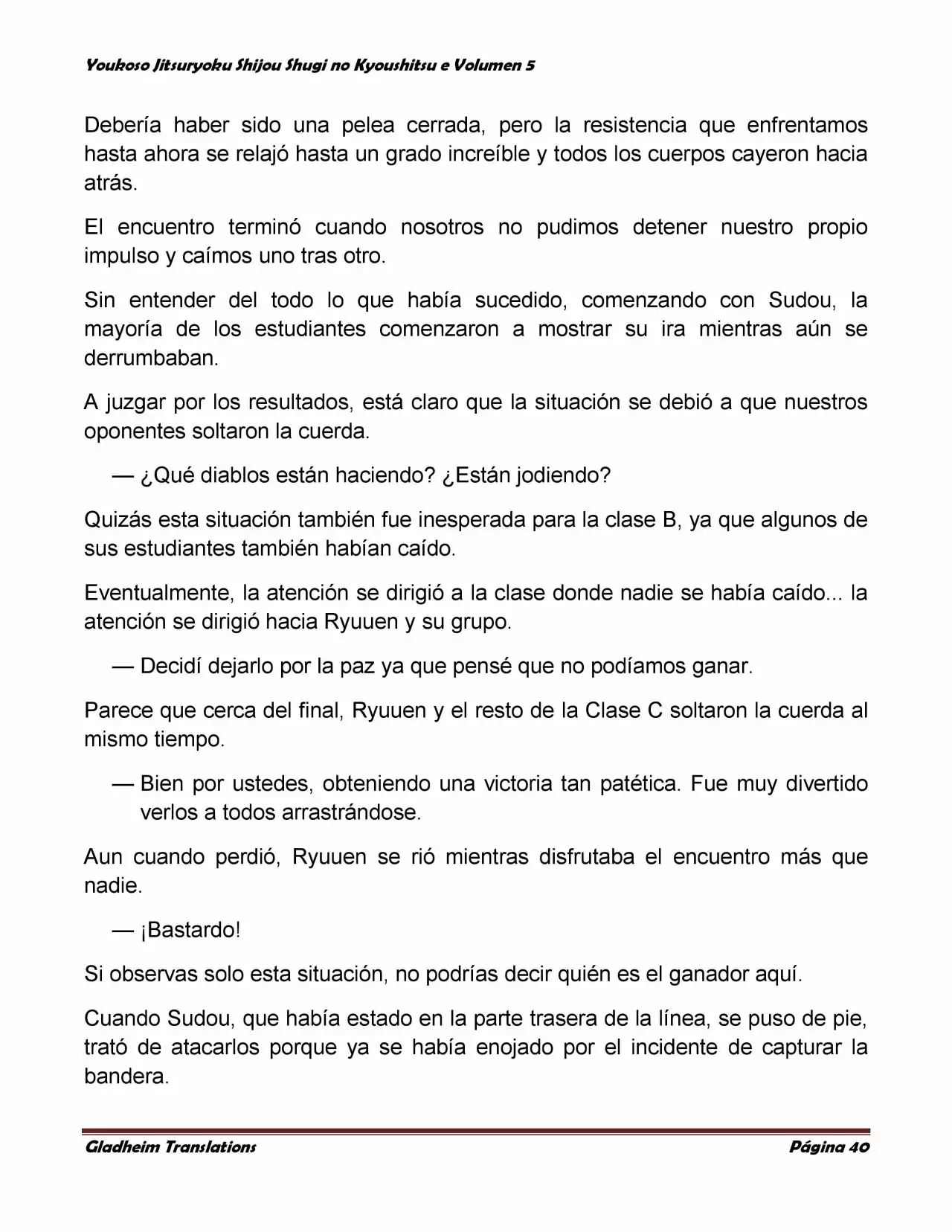 Youkoso Jitsuryoku Shijou Shugi no Kyoushitsu e Volumen 5

Debería haber sido una pelea cerrada, pero la resistencia que enfrentamos hasta ahora se relajó hasta un grado increíble y todos los cuerpos cayeron hacia atrás.

El encuentro terminó cuando nosotros no pudimos detener nuestro propio impulso y caímos uno tras otro.

Sin entender del todo lo que había sucedido, comenzando con Sudou, la mayoría de los estudiantes comenzaron a mostrar su ira mientras aún se derrumbaban.

A juzgar por los resultados, está claro que la situación se debió a que nuestros oponentes soltaron la cuerda.

— ¿Qué diablos están haciendo? ¿Están jodiendo?

Quizás esta situación también fue inesperada para la clase B, ya que algunos de sus estudiantes también habían caído.

Eventualmente, la atención se dirigió a la clase donde nadie se había caído... la atención se dirigió hacia Ryuuen y su grupo.

— Decidí dejarlo por la paz ya que pensé que no podíamos ganar.

Parece que cerca del final, Ryuuen y el resto de la Clase C soltaron la cuerda al mismo tiempo.

— Bien por ustedes, obteniendo una victoria tan patética. Fue muy divertido verlos a todos arrastrándose.

Aun cuando perdió, Ryuuen se rió mientras disfrutaba el encuentro más que nadie.

— ¡Bastardo!

Si observas solo esta situación, no podrías decir quién es el ganador aquí.

Cuando Sudou, que había estado en la parte trasera de la línea, se puso de pie, trató de atacarlos porque ya se había enojado por el incidente de capturar la bandera.

Gladheim Translations Página 40